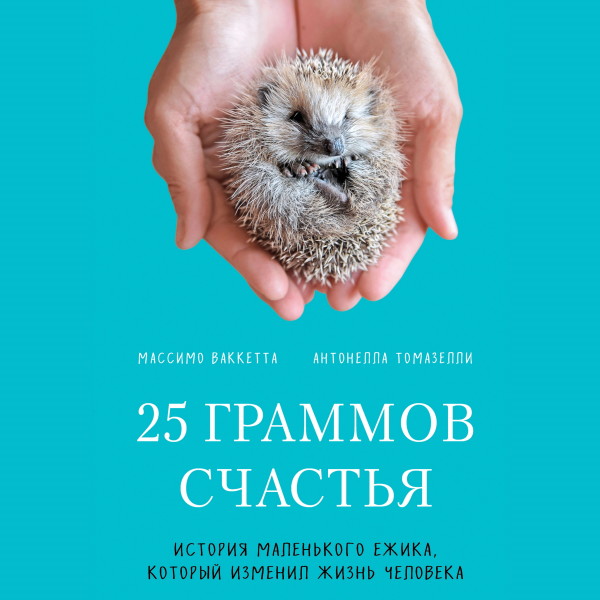 МАССИМО ВАККЕТТА АНТОНЕЛЛА ТОМАЗЕЛЛИ

25 ГРАММОВ СЧАСТЬЯ

ИСТОРИЯ МАЛЕНЬКОГО ЕЖИКА, КОТОРЫЙ ИЗМЕНИЛ ЖИЗНЬ ЧЕЛОВЕКА